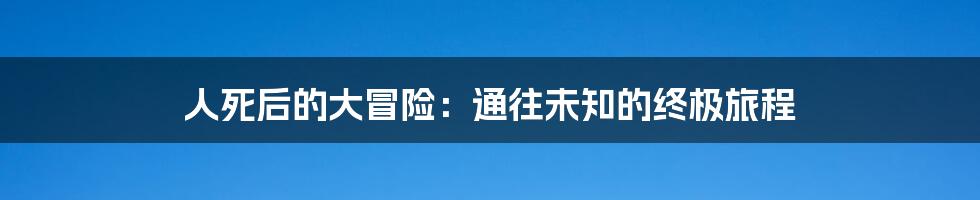 人死后的大冒险：通往未知的终极旅程